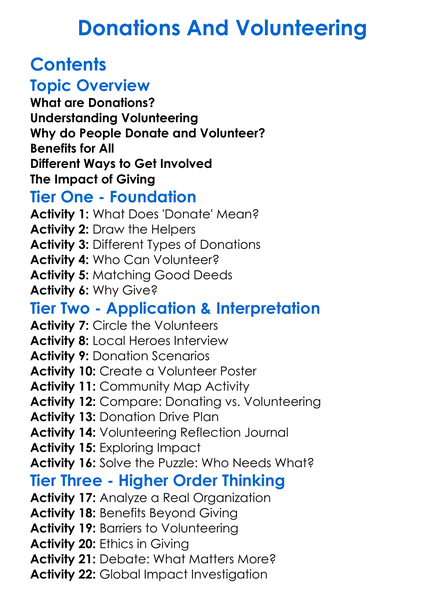 Donations And Volunteering

Contents
Topic Overview
What are Donations?
Understanding Volunteering
Why do People Donate and Volunteer?
Benefits for All
Different Ways to Get Involved
The Impact of Giving
Tier One - Foundation
Activity 1: What Does 'Donate' Mean?
Activity 2: Draw the Helpers
Activity 3: Different Types of Donations
Activity 4: Who Can Volunteer?
Activity 5: Matching Good Deeds
Activity 6: Why Give?
Tier Two - Application & Interpretation
Activity 7: Circle the Volunteers
Activity 8: Local Heroes Interview
Activity 9: Donation Scenarios
Activity 10: Create a Volunteer Poster
Activity 11: Community Map Activity
Activity 12: Compare: Donating vs. Volunteering
Activity 13: Donation Drive Plan
Activity 14: Volunteering Reflection Journal
Activity 15: Exploring Impact
Activity 16: Solve the Puzzle: Who Needs What?
Tier Three - Higher Order Thinking
Activity 17: Analyze a Real Organization
Activity 18: Benefits Beyond Giving
Activity 19: Barriers to Volunteering
Activity 20: Ethics in Giving
Activity 21: Debate: What Matters More?
Activity 22: Global Impact Investigation